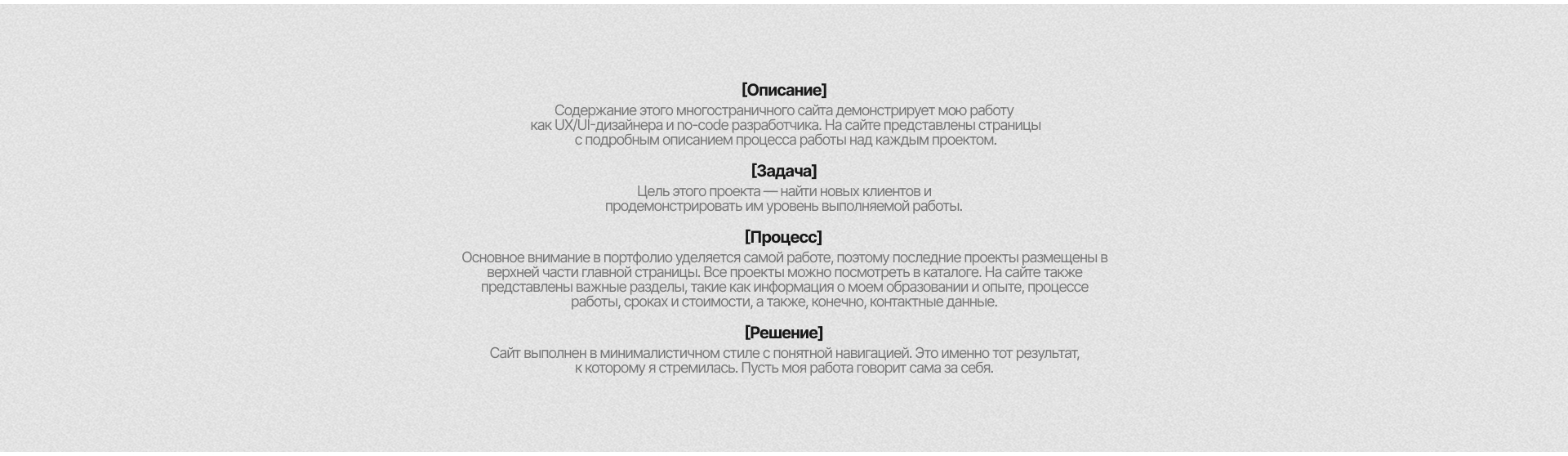 [Описание]

Содержание этого многостраничного сайта демонстрирует мою работу как UX/UI-дизайнера и no-code разработчика. На сайте представлены страницы с подробным описанием процесса работы над каждым проектом.

[Задача]

Цель этого проекта — найти новых клиентов и продемонстрировать им уровень выполняемой работы.

[Процесс]

Основное внимание в портфолио уделяется самой работе, поэтому последние проекты размещены в верхней части главной страницы. Все проекты можно посмотреть в каталоге. На сайте также представлены важные разделы, такие как информация о моем образовании и опыте, процессе работы, сроках и стоимости, а также, конечно, контактные данные.

[Решение]

Сайт выполнен в минималистичном стиле с понятной навигацией. Это именно тот результат, к которому я стремилась. Пусть моя работа говорит сама за себя.